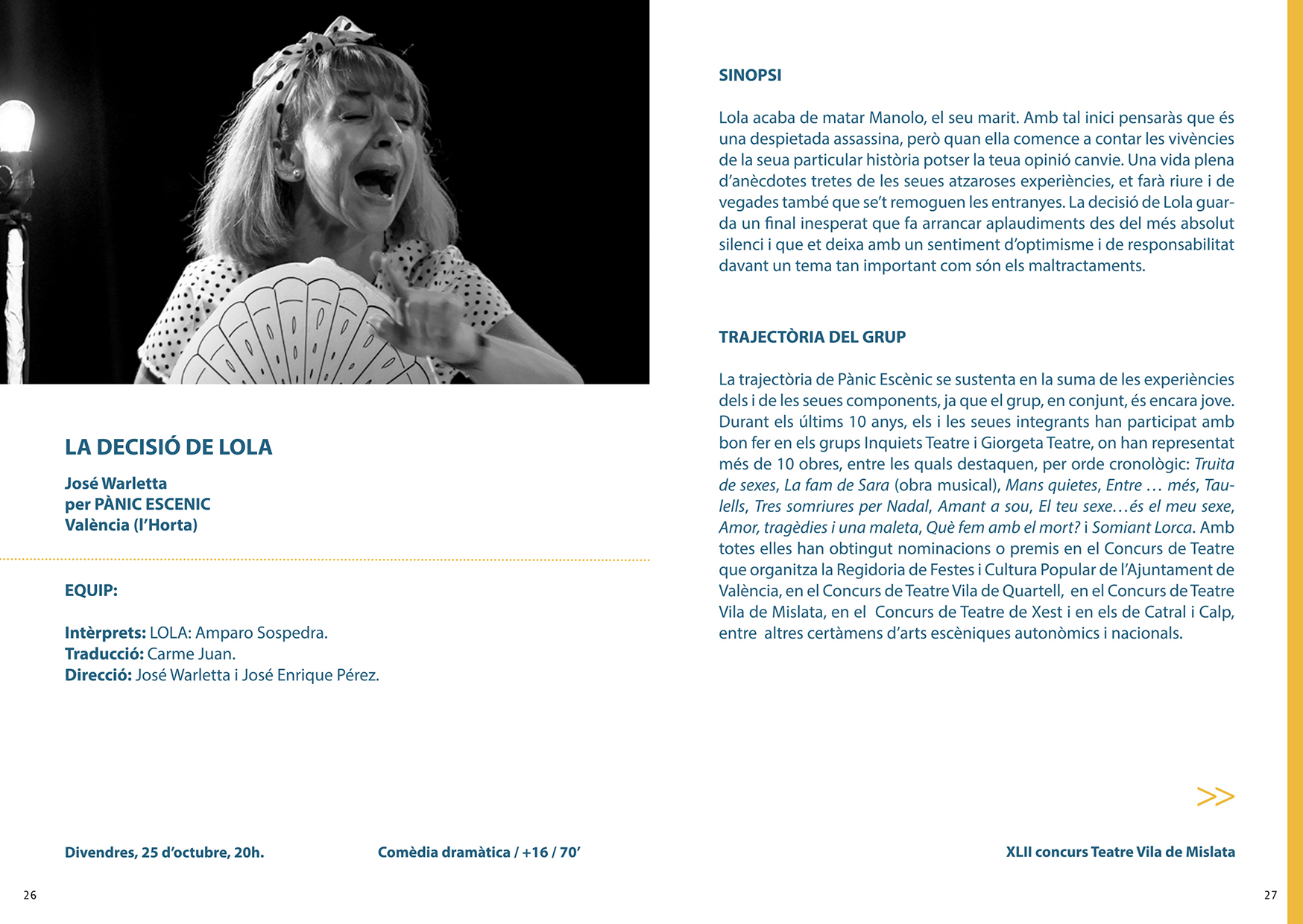 LA DECISIÓ DE LOLA

José Warletta
per PÀNIC ESCENIC
València (l'Horta)

EQUIP:

Intèrprets: LOLA: Amparo Sospedra.
Traducció: Carme Juan.
Direcció: José Warletta i José Enrique Pérez.

Divendres, 25 d'octubre, 20h.

Comèdia dramàtica / +16 / 70'

26

SINOPSI

Lola acaba de matar Manolo, el seu marit. Amb tal inici pensaràs que és una despietada assassina, però quan ella comence a contar les vivències de la seua particular història potser la teua opinió canvie. Una vida plena d'anècdotes tretes de les seues atzaroses experiències, et farà riure i de vegades també que se't remoguen les entranyes. La decisió de Lola guarda un final inesperat que fa arrancar aplaudiments des del més absolut silenci i que et deixa amb un sentiment d'optimisme i de responsabilitat davant un tema tan important com són els maltractaments.

TRAJECTÒRIA DEL GRUP

La trajectòria de Pànic Escènic se sustenta en la suma de les experiències dels i de les seues components, ja que el grup, en conjunt, és encara jove. Durant els últims 10 anys, els i les seues integrants han participat amb bon fer en els grups Inquiets Teatre i Giorgeta Teatre, on han representat més de 10 obres, entre les quals destaquen, per orde cronològic: Truita de sexes, La fam de Sara (obra musical), Mans quietes, Entre … més, Taulells, Tres somriures per Nadal, Amant a sou, El teu sexe…és el meu sexe, Amor, tragèdies i una maleta, Què fem amb el mort? i Somiant Lorca. Amb totes elles han obtingut nominacions o premis en el Concurs de Teatre que organitza la Regidoria de Festes i Cultura Popular de l'Ajuntament de València, en el Concurs de Teatre Vila de Quartell, en el Concurs de Teatre Vila de Mislata, en el Concurs de Teatre de Xest i en els de Catral i Calp, entre altres certàmens d'arts escèniques autonòmics i nacionals.

>>

XLII concurs Teatre Vila de Mislata

27